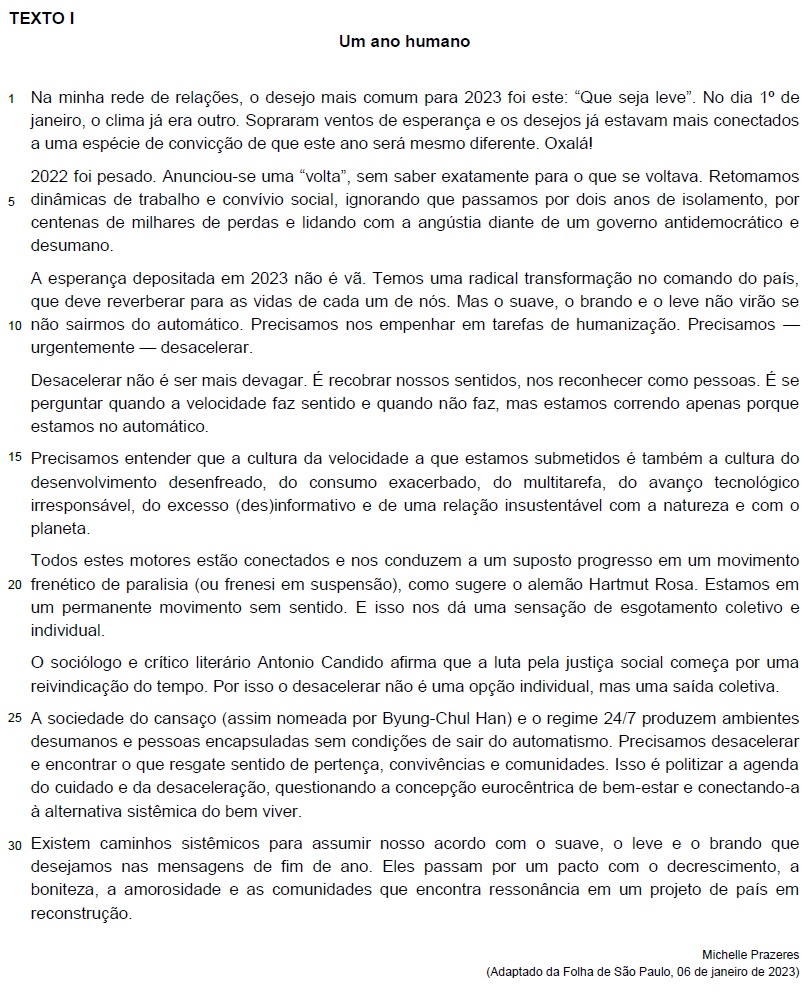 TEXTO I

Um ano humano

1 Na minha rede de relações, o desejo mais comum para 2023 foi este: "Que seja leve". No dia 1º de janeiro, o clima já era outro. Sopraram ventos de esperança e os desejos já estavam mais conectados a uma espécie de convicção de que este ano será mesmo diferente. Oxalá!

2022 foi pesado. Anunciou-se uma "volta", sem saber exatamente para o que se voltava. Retomamos 5 dinâmicas de trabalho e convívio social, ignorando que passamos por dois anos de isolamento, por centenas de milhares de perdas e lidando com a angústia diante de um governo antidemocrático e desumano.

A esperança depositada em 2023 não é vã. Temos uma radical transformação no comando do país, que deve reverberar para as vidas de cada um de nós. Mas o suave, o brando e o leve não virão se 10 não sairmos do automático. Precisamos nos empenhar em tarefas de humanização. Precisamos — urgentemente — desacelerar.

Desacelerar não é ser mais devagar. É recobrar nossos sentidos, nos reconhecer como pessoas. É se perguntar quando a velocidade faz sentido e quando não faz, mas estamos correndo apenas porque estamos no automático.

15 Precisamos entender que a cultura da velocidade a que estamos submetidos é também a cultura do desenvolvimento desenfreado, do consumo exacerbado, do multitarefa, do avanço tecnológico irresponsável, do excesso (des)informativo e de uma relação insustentável com a natureza e com o planeta.

Todos estes motores estão conectados e nos conduzem a um suposto progresso em um movimento 20 frenético de paralisia (ou frenesi em suspensão), como sugere o alemão Hartmut Rosa. Estamos em um permanente movimento sem sentido. E isso nos dá uma sensação de esgotamento coletivo e individual.

O sociólogo e crítico literário Antonio Candido afirma que a luta pela justiça social começa por uma reivindicação do tempo. Por isso o desacelerar não é uma opção individual, mas uma saída coletiva.

25 A sociedade do cansaço (assim nomeada por Byung-Chul Han) e o regime 24/7 produzem ambientes desumanos e pessoas encapsuladas sem condições de sair do automatismo. Precisamos desacelerar e encontrar o que resgate sentido de pertença, convivências e comunidades. Isso é politizar a agenda do cuidado e da desaceleração, questionando a concepção eurocêntrica de bem-estar e conectando-a à alternativa sistêmica do bem viver.

30 Existem caminhos sistêmicos para assumir nosso acordo com o suave, o leve e o brando que desejamos nas mensagens de fim de ano. Eles passam por um pacto com o decrescimento, a boniteza, a amorosidade e as comunidades que encontra ressonância em um projeto de país em reconstrução.

Michelle Prazeres
(Adaptado da Folha de São Paulo, 06 de janeiro de 2023)